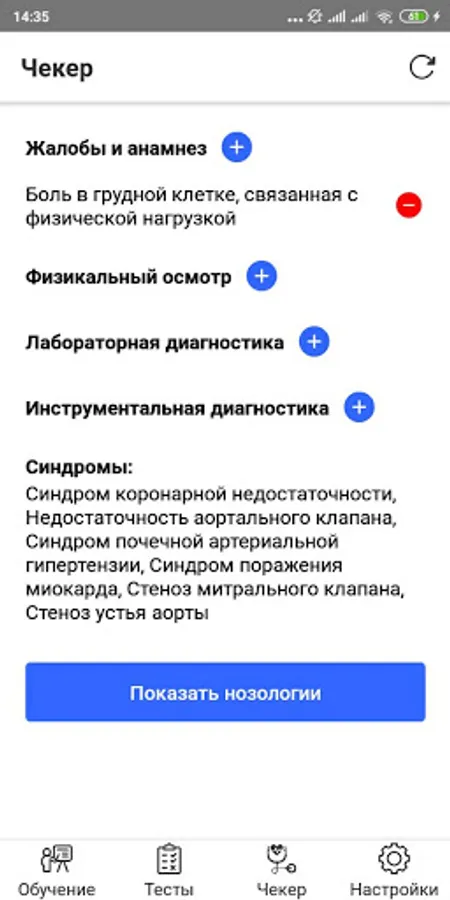 14:35

61

Чекер

Жалобы и анамнез

Боль в грудной клетке, связанная с физической нагрузкой

Физикальный осмотр

Лабораторная диагностика

Инструментальная диагностика

Синдромы:
Синдром коронарной недостаточности, Недостаточность аортального клапана, Синдром почечной артериальной гипертензии, Синдром поражения миокарда, Стеноз митрального клапана, Стеноз устья аорты

Показать нозологии

Обучение Тесты Чекер Настройки